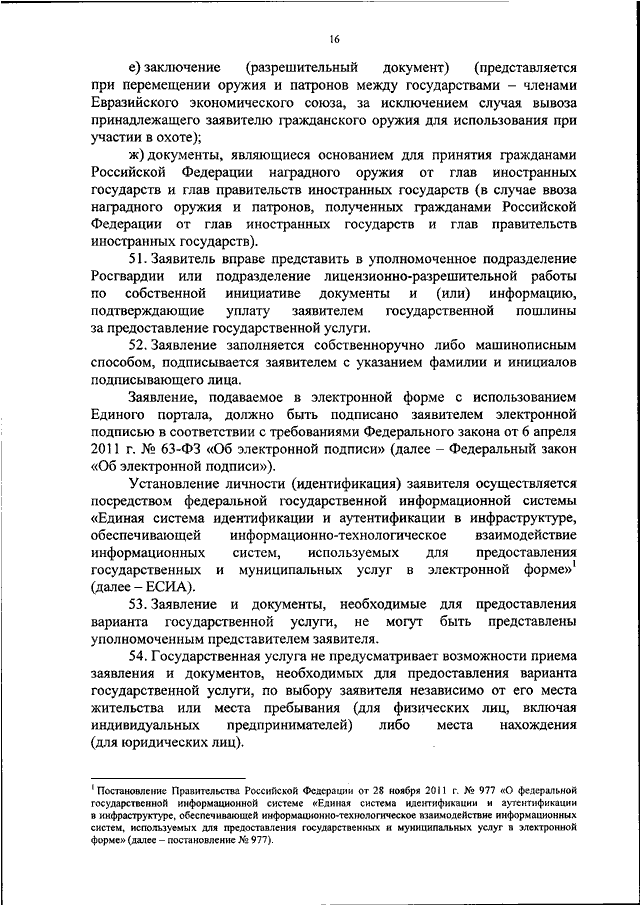 16

е) заключение (разрешительный документ) (представляется при перемещении оружия и патронов между государствами – членами Евразийского экономического союза, за исключением случая вывоза принадлежащего заявителю гражданского оружия для использования при участии в охоте);

ж) документы, являющиеся основанием для принятия гражданами Российской Федерации наградного оружия от глав иностранных государств и глав правительств иностранных государств (в случае ввоза наградного оружия и патронов, полученных гражданами Российской Федерации от глав иностранных государств и глав правительств иностранных государств).

51. Заявитель вправе представить в уполномоченное подразделение Росгвардии или подразделение лицензионно-разрешительной работы по собственной инициативе документы и (или) информацию, подтверждающие уплату заявителем государственной пошлины за предоставление государственной услуги.

52. Заявление заполняется собственноручно либо машинописным способом, подписывается заявителем с указанием фамилии и инициалов подписывающего лица.

Заявление, подаваемое в электронной форме с использованием Единого портала, должно быть подписано заявителем электронной подписью в соответствии с требованиями Федерального закона от 6 апреля 2011 г. № 63-ФЗ «Об электронной подписи» (далее – Федеральный закон «Об электронной подписи»).

Установление личности (идентификация) заявителя осуществляется посредством федеральной государственной информационной системы «Единая система идентификации и аутентификации в инфраструктуре, обеспечивающей информационно-технологическое взаимодействие информационных систем, используемых для предоставления государственных и муниципальных услуг в электронной форме»$^1$ (далее – ЕСИА).

53. Заявление и документы, необходимые для предоставления варианта государственной услуги, не могут быть представлены уполномоченным представителем заявителя.

54. Государственная услуга не предусматривает возможности приема заявления и документов, необходимых для предоставления варианта государственной услуги, по выбору заявителя независимо от его места жительства или места пребывания (для физических лиц, включая индивидуальных предпринимателей) либо места нахождения (для юридических лиц).

$^1$ Постановление Правительства Российской Федерации от 28 ноября 2011 г. № 977 «О федеральной государственной информационной системе «Единая система идентификации и аутентификации в инфраструктуре, обеспечивающей информационно-технологическое взаимодействие информационных систем, используемых для предоставления государственных и муниципальных услуг в электронной форме» (далее – постановление № 977).